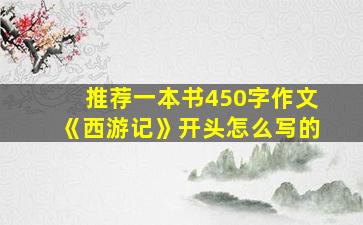 推荐一本书450字作文
《西游记》开头怎么写的